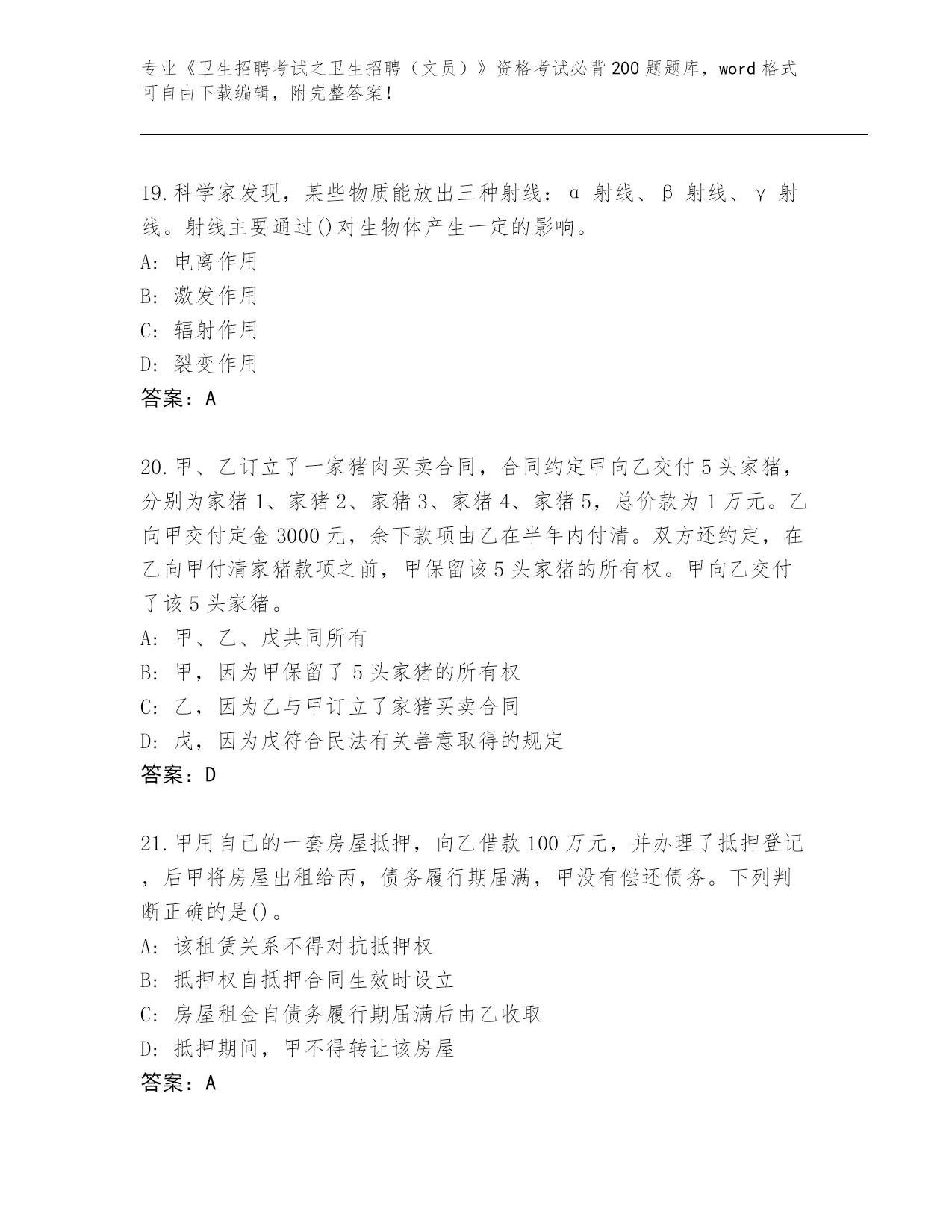 专业《卫生招聘考试之卫生招聘（文员）》资格考试必背200题题库，word格式可自由下载编辑，附完整答案！

19.科学家发现，某些物质能放出三种射线：α 射线、β 射线、γ 射线。射线主要通过()对生物体产生一定的影响。
A: 电离作用
B: 激发作用
C: 辐射作用
D: 裂变作用
答案：A

20.甲、乙订立了一家猪肉买卖合同，合同约定甲向乙交付5头家猪，分别为家猪1、家猪2、家猪3、家猪4、家猪5，总价款为1万元。乙向甲交付定金3000元，余下款项由乙在半年内付清。双方还约定，在乙向甲付清家猪款项之前，甲保留该5头家猪的所有权。甲向乙交付了该5头家猪。
A: 甲、乙、戊共同所有
B: 甲，因为甲保留了5头家猪的所有权
C: 乙，因为乙与甲订立了家猪买卖合同
D: 戊，因为戊符合民法有关善意取得的规定
答案：D

21.甲用自己的一套房屋抵押，向乙借款100万元，并办理了抵押登记，后甲将房屋出租给丙，债务履行期届满，甲没有偿还债务。下列判断正确的是()。
A: 该租赁关系不得对抗抵押权
B: 抵押权自抵押合同生效时设立
C: 房屋租金自债务履行期届满后由乙收取
D: 抵押期间，甲不得转让该房屋
答案：A